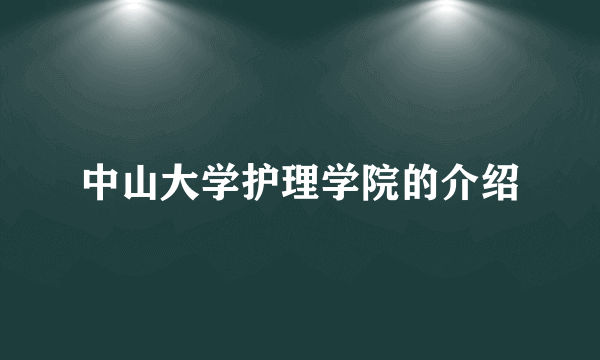 中山大学护理学院的介绍